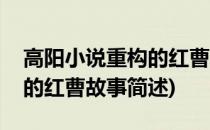 高阳小说重构的红曹
的红曹故事简述)